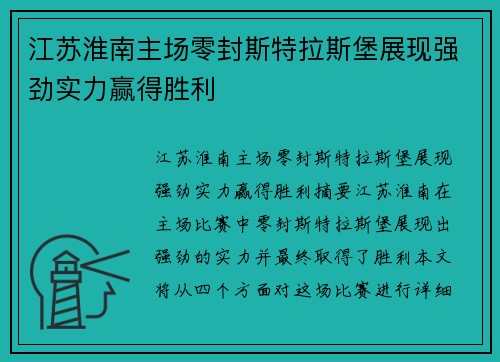 江苏淮南主场零封斯特拉斯堡展现强劲实力赢得胜利

江苏淮南主场零封斯特拉斯堡展现强劲实力赢得胜利摘要江苏淮南在主场比赛中零封斯特拉斯堡展现出强劲的实力并最终取得了胜利本文将从四个方面对这场比赛进行详细